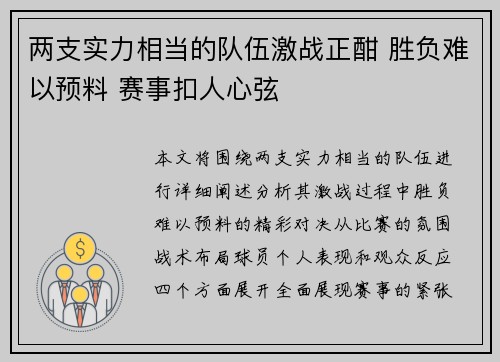 两支实力相当的队伍激战正酣 胜负难以预料 赛事扣人心弦

本文将围绕两支实力相当的队伍进行详细阐述分析其激战过程中胜负难以预料的精彩对决从比赛的氛围战术布局球员个人表现和观众反应四个方面展开全面展现赛事的紧张

$